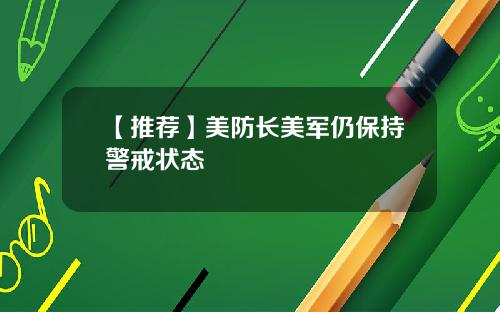 【推荐】美防长美军仍保持警戒状态